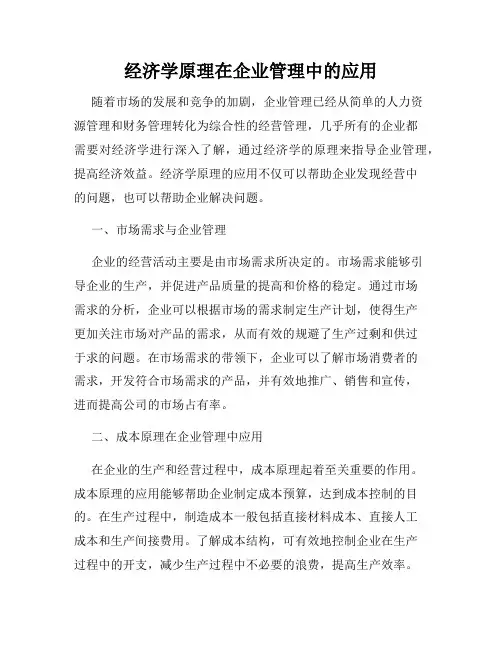 经济学原理在企业管理中的应用

随着市场的发展和竞争的加剧，企业管理已经从简单的人力资源管理和财务管理转化为综合性的经营管理，几乎所有的企业都需要对经济学进行深入了解，通过经济学的原理来指导企业管理，提高经济效益。经济学原理的应用不仅可以帮助企业发现经营中的问题，也可以帮助企业解决问题。

一、市场需求与企业管理

企业的经营活动主要是由市场需求所决定的。市场需求能够引导企业的生产，并促进产品质量的提高和价格的稳定。通过市场需求的分析，企业可以根据市场的需求制定生产计划，使得生产更加关注市场对产品的需求，从而有效的规避了生产过剩和供过于求的问题。在市场需求的带领下，企业可以了解市场消费者的需求，开发符合市场需求的产品，并有效地推广、销售和宣传，进而提高公司的市场占有率。

二、成本原理在企业管理中应用

在企业的生产和经营过程中，成本原理起着至关重要的作用。成本原理的应用能够帮助企业制定成本预算，达到成本控制的目的。在生产过程中，制造成本一般包括直接材料成本、直接人工成本和生产间接费用。了解成本结构，可有效地控制企业在生产过程中的开支，减少生产过程中不必要的浪费，提高生产效率。